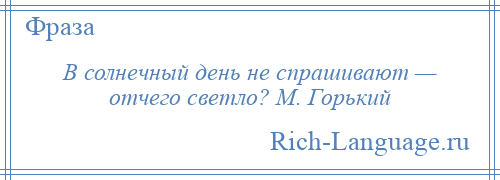 Фраза

В солнечный день не спрашивают — отчего светло? М. Горький

Rich-Language.ru